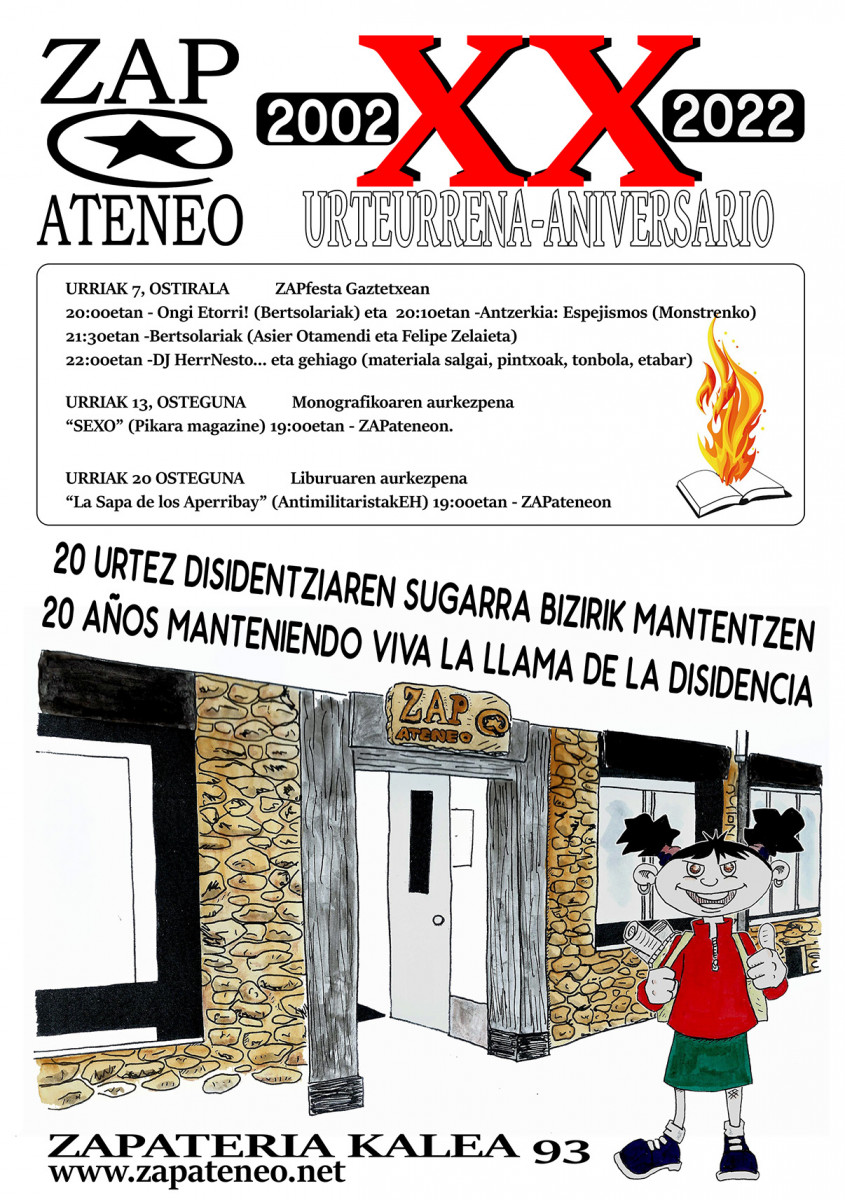 ZAP
ATENEO

2002 XX 2022
URTEURRENA-ANIVERSARIO

URRIAK 7, OSTIRALA ZAPfesta Gaztetxean
20:00etan - Ongi Etorri! (Bertsolariak) eta 20:10etan -Antzerkia: Espejismos (Monstrenko)
21:30etan -Bertsolariak (Asier Otamendi eta Felipe Zelaieta)
22:00etan -DJ HerrNesto... eta gehiago (materiala salgai, pintxoak, tonbola, etabar)

URRIAK 13, OSTEGUNA Monografikoaren aurkezpena
"SEXO" (Pikara magazine) 19:00etan - ZAPateneon.

URRIAK 20 OSTEGUNA Liburuaren aurkezpena
"La Sapa de los Aperribay" (AntimilitaristakEH) 19:00etan - ZAPateneon

20 URTEZ DISIDENTZIAREN SUGARRA BIZIRIK MANTENTZEN
20 AÑOS MANTENIENDO VIVA LA LLAMA DE LA DISIDENCIA

ZAP
ATENEO

ZAPATERIA KALEA 93
www.zapateneo.net